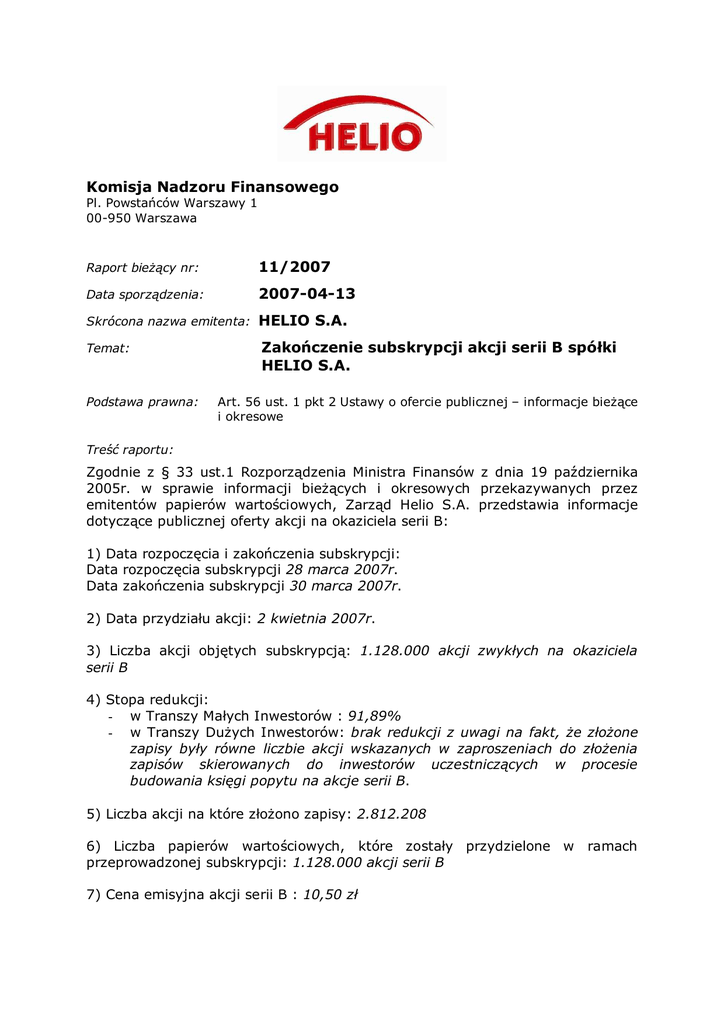 HELIO

Komisja Nadzoru Finansowego
Pl. Powstańców Warszawy 1
00-950 Warszawa

Raport bieżący nr: 11/2007

Data sporządzenia: 2007-04-13

Skrócona nazwa emitenta: HELIO S.A.

Temat: Zakończenie subskrypcji akcji serii B spółki HELIO S.A.

Podstawa prawna: Art. 56 ust. 1 pkt 2 Ustawy o ofercie publicznej – informacje bieżące i okresowe

Treść raportu:

Zgodnie z § 33 ust.1 Rozporządzenia Ministra Finansów z dnia 19 października 2005r. w sprawie informacji bieżących i okresowych przekazywanych przez emitentów papierów wartościowych, Zarząd Helio S.A. przedstawia informacje dotyczące publicznej oferty akcji na okaziciela serii B:

1) Data rozpoczęcia i zakończenia subskrypcji:
Data rozpoczęcia subskrypcji 28 marca 2007r.
Data zakończenia subskrypcji 30 marca 2007r.

2) Data przydziału akcji: 2 kwietnia 2007r.

3) Liczba akcji objętych subskrypcją: 1.128.000 akcji zwykłych na okaziciela serii B

4) Stopa redukcji:
- w Transzy Małych Inwestorów : 91,89%
- w Transzy Dużych Inwestorów: brak redukcji z uwagi na fakt, że złożone zapisy były równe liczbie akcji wskazanych w zaproszeniach do złożenia zapisów skierowanych do inwestorów uczestniczących w procesie budowania księgi popytu na akcje serii B.

5) Liczba akcji na które złożono zapisy: 2.812.208

6) Liczba papierów wartościowych, które zostały przydzielone w ramach przeprowadzonej subskrypcji: 1.128.000 akcji serii B

7) Cena emisyjna akcji serii B : 10,50 zł